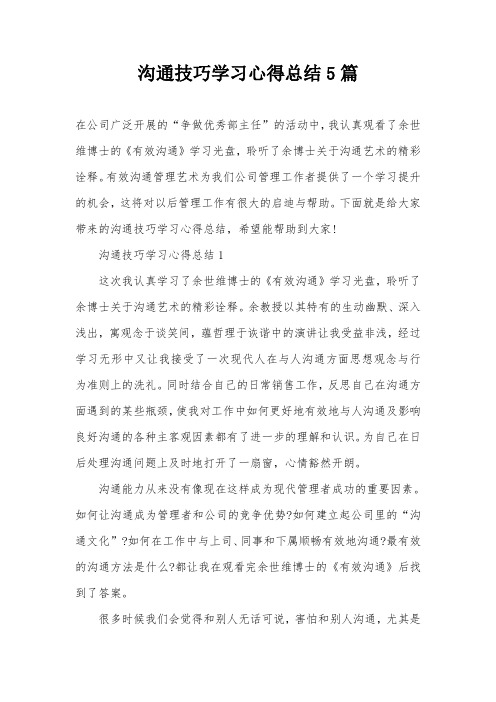 沟通技巧学习心得总结5篇

在公司广泛开展的“争做优秀部主任”的活动中，我认真观看了余世维博士的《有效沟通》学习光盘，聆听了余博士关于沟通艺术的精彩诠释。有效沟通管理艺术为我们公司管理工作者提供了一个学习提升的机会，这将对以后管理工作有很大的启迪与帮助。下面就是给大家带来的沟通技巧学习心得总结，希望能帮助到大家!

沟通技巧学习心得总结1

这次我认真学习了余世维博士的《有效沟通》学习光盘，聆听了余博士关于沟通艺术的精彩诠释。余教授以其特有的生动幽默、深入浅出，寓观念于谈笑间，蕴哲理于诙谐中的演讲让我受益非浅，经过学习无形中又让我接受了一次现代人在与人沟通方面思想观念与行为准则上的洗礼。同时结合自己的日常销售工作，反思自己在沟通方面遇到的某些瓶颈，使我对工作中如何更好地有效地与人沟通及影响良好沟通的各种主客观因素都有了进一步的理解和认识。为自己在日后处理沟通问题上及时地打开了一扇窗，心情豁然开朗。

沟通能力从来没有像现在这样成为现代管理者成功的重要因素。如何让沟通成为管理者和公司的竞争优势?如何建立起公司里的“沟通文化”?如何在工作中与上司、同事和下属顺畅有效地沟通?最有效的沟通方法是什么?都让我在观看完余世维博士的《有效沟通》后找到了答案。

很多时候我们会觉得和别人无话可说，害怕和别人沟通，尤其是